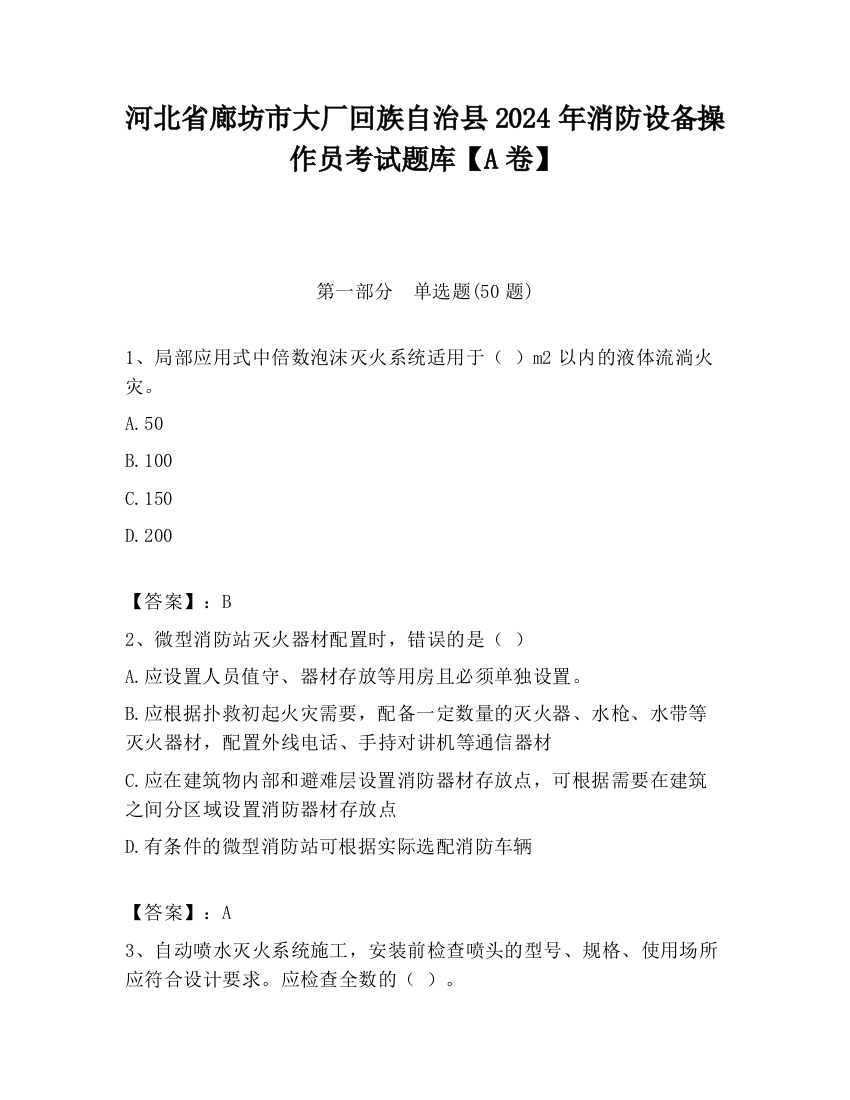 河北省廊坊市大厂回族自治县2024年消防设备操作员考试题库【A卷】

第一部分　单选题(50题)

1、局部应用式中倍数泡沫灭火系统适用于（ ）m2以内的液体流淌火灾。

A.50

B.100

C.150

D.200

【答案】：B

2、微型消防站灭火器材配置时，错误的是（ ）

A.应设置人员值守、器材存放等用房且必须单独设置。

B.应根据扑救初起火灾需要，配备一定数量的灭火器、水枪、水带等灭火器材，配置外线电话、手持对讲机等通信器材

C.应在建筑物内部和避难层设置消防器材存放点，可根据需要在建筑之间分区域设置消防器材存放点

D.有条件的微型消防站可根据实际选配消防车辆

【答案】：A

3、自动喷水灭火系统施工，安装前检查喷头的型号、规格、使用场所应符合设计要求。应检查全数的（ ）。